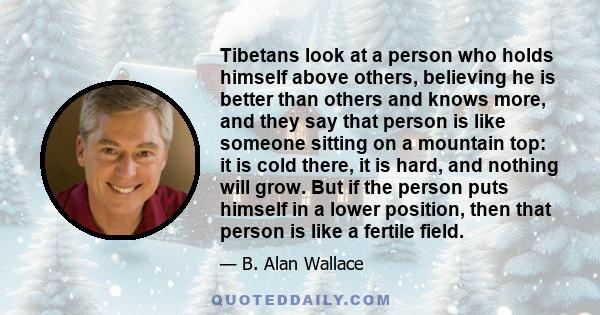 Tibetans look at a person who holds himself above others, believing he is better than others and knows more, and they say that person is like someone sitting on a mountain top: it is cold there, it is hard, and nothing will grow. But if the person puts himself in a lower position, then that person is like a fertile field.

— B. Alan Wallace

QUOTEDDAILY.COM